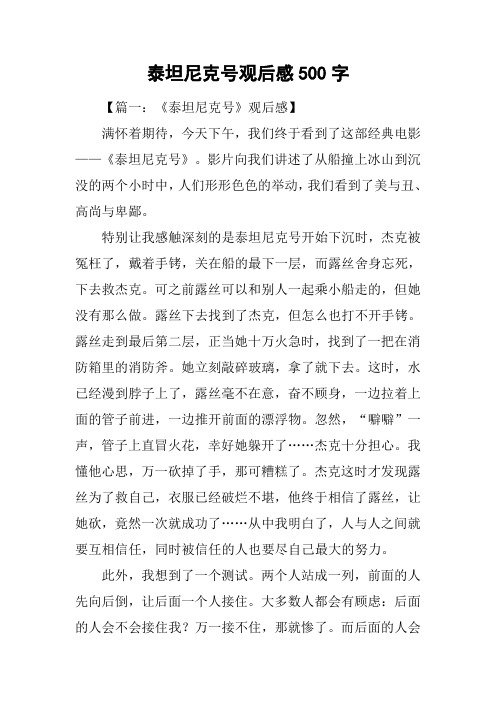 泰坦尼克号观后感500字

【篇一：《泰坦尼克号》观后感】

满怀着期待，今天下午，我们终于看到了这部经典电影——《泰坦尼克号》。影片向我们讲述了从船撞上冰山到沉没的两个小时中，人们形形色色的举动，我们看到了美与丑、高尚与卑鄙。

特别让我感触深刻的是泰坦尼克号开始下沉时，杰克被冤枉了，戴着手铐，关在船的最下一层，而露丝舍身忘死，下去救杰克。可之前露丝可以和别人一起乘小船走的，但她没有那么做。露丝下去找到了杰克，但怎么也打不开手铐。露丝走到最后第二层，正当她十万火急时，找到了一把在消防箱里的消防斧。她立刻敲碎玻璃，拿了就下去。这时，水已经漫到脖子上了，露丝毫不在意，奋不顾身，一边拉着上面的管子前进，一边推开前面的漂浮物。忽然，“噼噼”一声，管子上直冒火花，幸好她躲开了……杰克十分担心。我懂他心思，万一砍掉了手，那可糟糕了。杰克这时才发现露丝为了救自己，衣服已经破烂不堪，他终于相信了露丝，让她砍，竟然一次就成功了……从中我明白了，人与人之间就要互相信任，同时被信任的人也要尽自己最大的努力。

此外，我想到了一个测试。两个人站成一列，前面的人先向后倒，让后面一个人接住。大多数人都会有顾虑：后面的人会不会接住我？万一接不住，那就惨了。而后面的人会